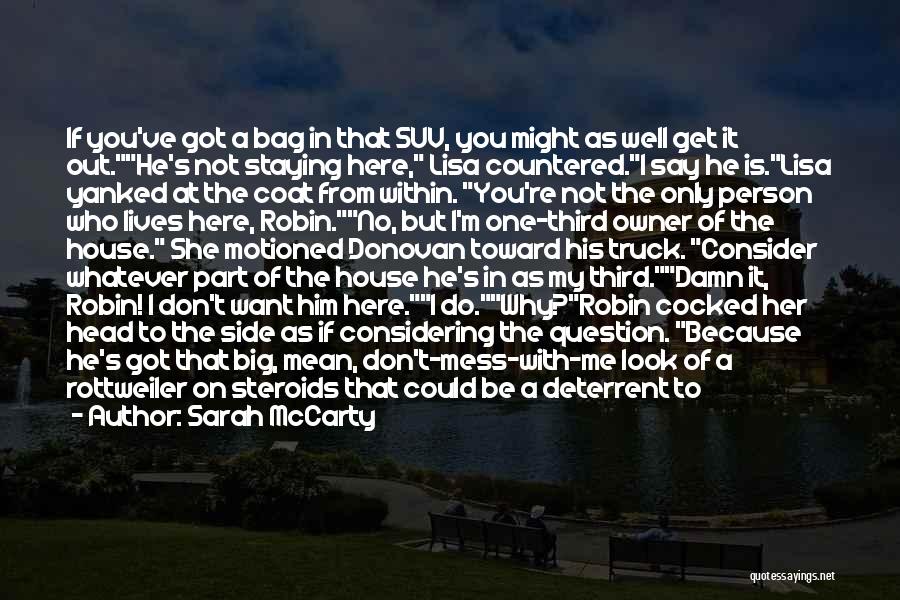 If you've got a bag in that SUV, you might as well get it out.""He's not staying here," Lisa countered."I say he is."Lisa yanked at the coat from within. "You're not the only person who lives here, Robin.""No, but I'm one-third owner of the house." She motioned Donovan toward his truck. "Consider whatever part of the house he's in as my third.""Damn it, Robin! I don't want him here.""I do.""Why?"Robin cocked her head to the side as if considering the question. "Because he's got that big, mean, don't-mess-with-me look of a rottweiler on steroids that could be a deterrent to
- Author: Sarah McCarty

quotessayings.net